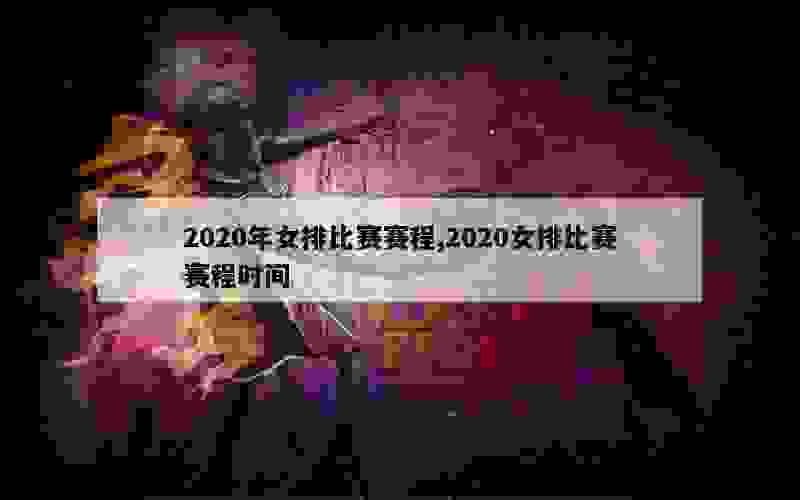 2020年女排比赛赛程,2020女排比赛赛程时间